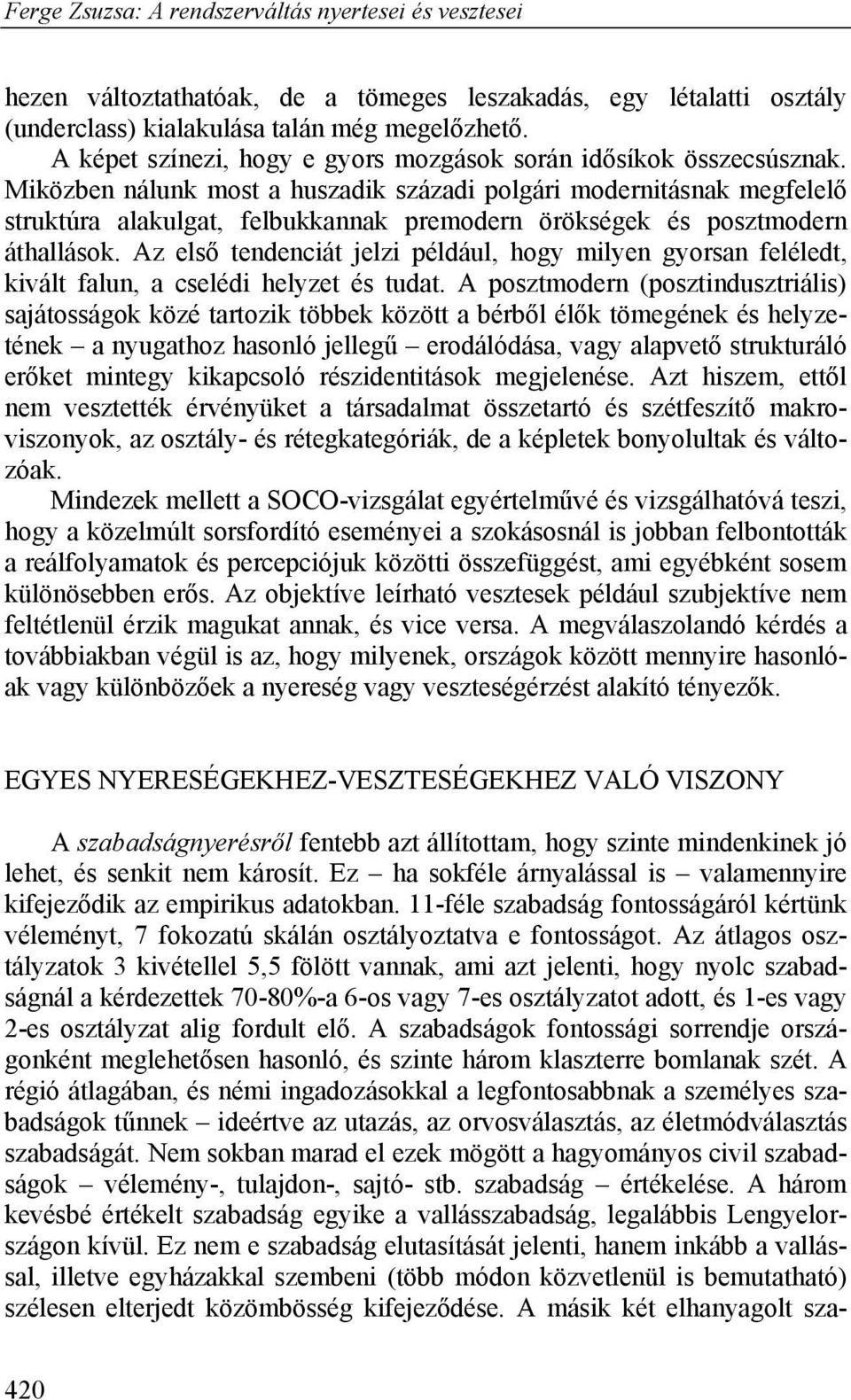 Ferge Zsuzsa: A rendszerváltás nyertesei és vesztesei

hezen változtathatóak, de a tömeges leszakadás, egy létalatti osztály (underclass) kialakulása talán még megelőzhető.

A képet színezi, hogy e gyors mozgások során idősíkok összecsúsznak. Miközben nálunk most a huszadik századi polgári modernitásnak megfelelő struktúra alakulgat, felbukkannak premodern örökségek és posztmodern áthallások. Az első tendenciát jelzi például, hogy milyen gyorsan feléledt, kivált falun, a cselédi helyzet és tudat. A posztmodern (posztindusztriális) sajátosságok közé tartozik többek között a bérből élők tömegének és helyzetének – a nyugathoz hasonló jellegű – erodálódása, vagy alapvető strukturáló erőket mintegy kikapcsoló részidentitások megjelenése. Azt hiszem, ettől nem vesztették érvényüket a társadalmat összetartó és szétfeszítő makroviszonyok, az osztály- és rétegkategóriák, de a képletek bonyolultak és változóak.

Mindezek mellett a SOCO-vizsgálat egyértelművé és vizsgálhatóvá teszi, hogy a közelmúlt sorsfordító eseményei a szokásosnál is jobban felbontották a reálfolyamatok és percepciójuk közötti összefüggést, ami egyébként sosem különösebben erős. Az objektíve leírható vesztesek például szubjektíve nem feltétlenül érzik magukat annak, és vice versa. A megválaszolandó kérdés a továbbiakban végül is az, hogy milyenek, országok között mennyire hasonlóak vagy különbözőek a nyereség vagy veszteségérzést alakító tényezők.

EGYES NYERESÉGEKHEZ-VESZTESÉGEKHEZ VALÓ VISZONY

A szabadságnyerésről fentebb azt állítottam, hogy szinte mindenkinek jó lehet, és senkit nem károsít. Ez – ha sokféle árnyalással is – valamennyire kifejeződik az empirikus adatokban. 11-féle szabadság fontosságáról kértünk véleményt, 7 fokozatú skálán osztályoztatva e fontosságot. Az átlagos osztályzatok 3 kivétellel 5,5 fölött vannak, ami azt jelenti, hogy nyolc szabadságnál a kérdezettek 70-80%-a 6-os vagy 7-es osztályzatot adott, és 1-es vagy 2-es osztályzat alig fordult elő. A szabadságok fontossági sorrendje országonként meglehetősen hasonló, és szinte három klaszterre bomlanak szét. A régió átlagában, és némi ingadozásokkal a legfontosabbnak a személyes szabadságok tűnnek – ideértve az utazás, az orvosválasztás, az életmódválasztás szabadságát. Nem sokban marad el ezek mögött a hagyományos civil szabadságok – vélemény-, tulajdon-, sajtó- stb. szabadság – értékelése. A három kevésbé értékelt szabadság egyike a vallásszabadság, legalábbis Lengyelországon kívül. Ez nem e szabadság elutasítását jelenti, hanem inkább a vallással, illetve egyházakkal szembeni (több módon közvetlenül is bemutatható) szélesen elterjedt közömbösség kifejeződése. A másik két elhanyagolt sza-

420